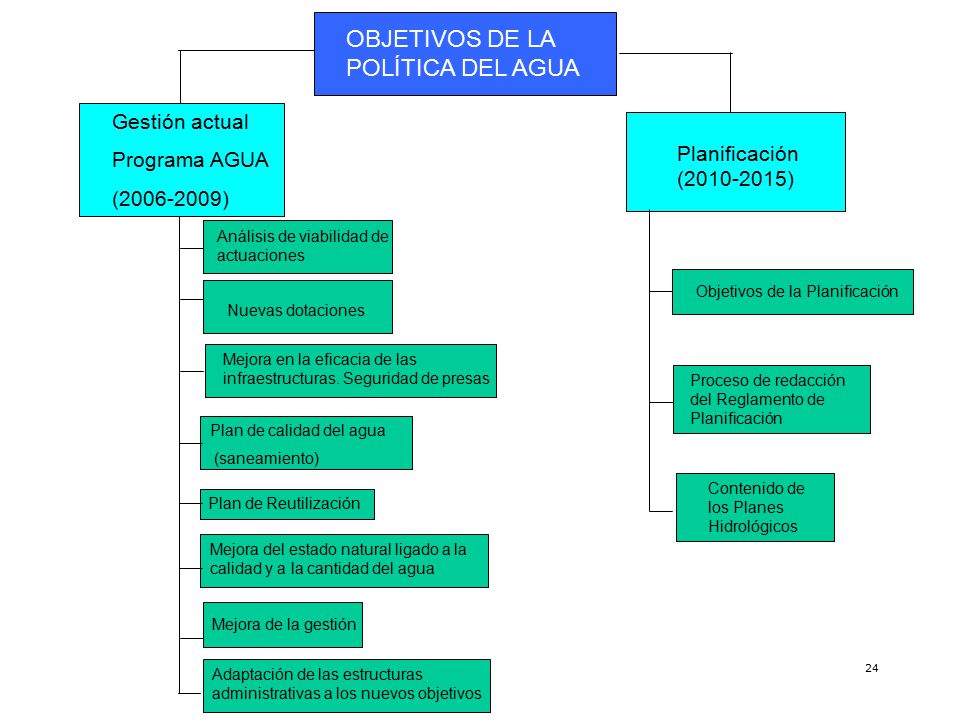 OBJETIVOS DE LA POLÍTICA DEL AGUA

Gestión actual
Programa AGUA
(2006-2009)

Análisis de viabilidad de actuaciones

Nuevas dotaciones

Mejora en la eficacia de las infraestructuras. Seguridad de presas

Plan de calidad del agua
(saneamiento)

Plan de Reutilización

Mejora del estado natural ligado a la calidad y a la cantidad del agua

Mejora de la gestión

Adaptación de las estructuras administrativas a los nuevos objetivos

Planificación
(2010-2015)

Objetivos de la Planificación

Proceso de redacción del Reglamento de Planificación

Contenido de los Planes Hidrológicos

24